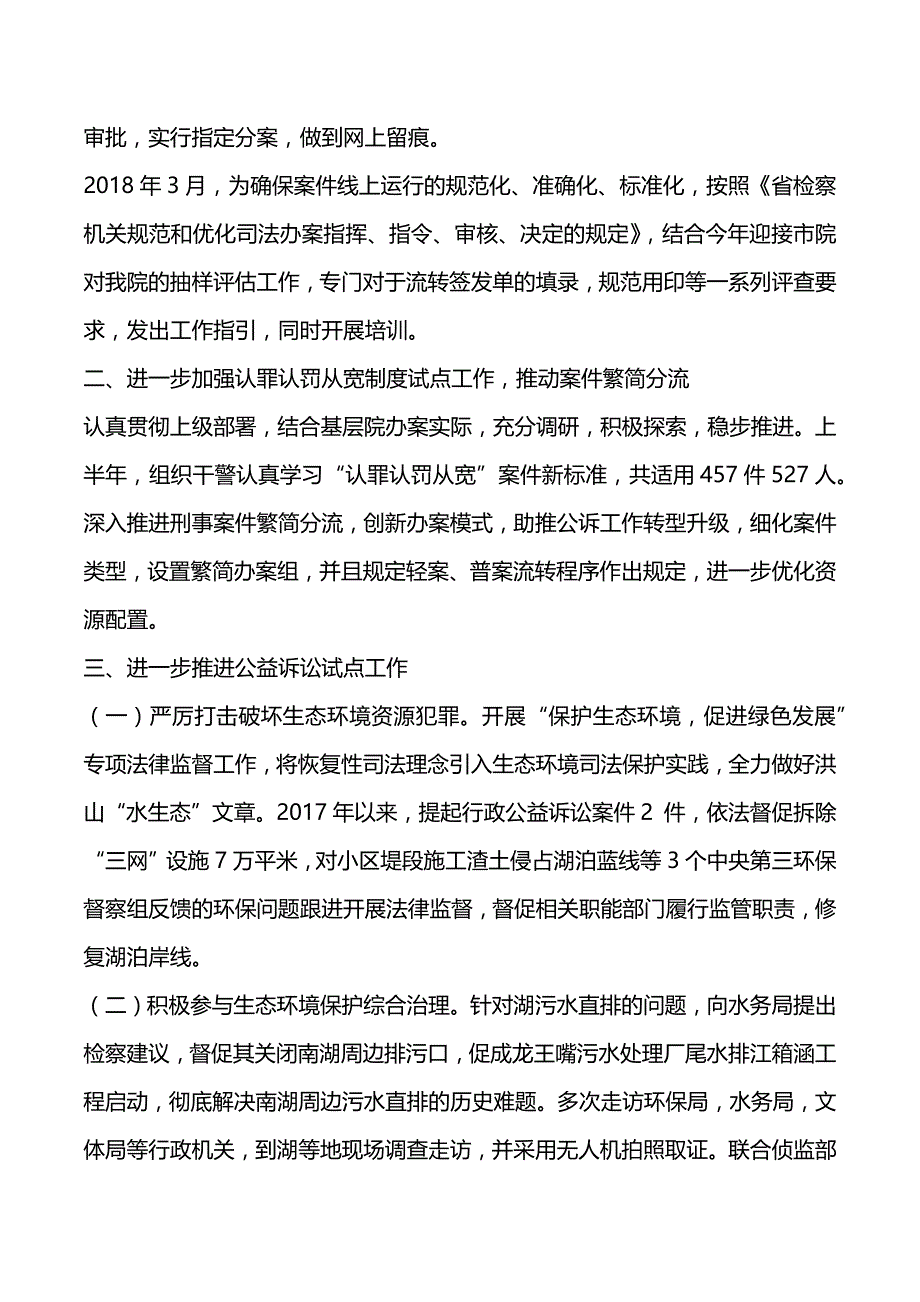 审批，实行指定分案，做到网上留痕。

2018 年 3 月，为确保案件线上运行的规范化、准确化、标准化，按照《省检察机关规范和优化司法办案指挥、指令、审核、决定的规定》，结合今年迎接市院对我院的抽样评估工作，专门对于流转签发单的填录，规范用印等一系列评查要求，发出工作指引，同时开展培训。

二、进一步加强认罪认罚从宽制度试点工作，推动案件繁简分流

认真贯彻上级部署，结合基层院办案实际，充分调研，积极探索，稳步推进。上半年，组织干警认真学习“认罪认罚从宽”案件新标准，共适用 457 件 527 人。深入推进刑事案件繁简分流，创新办案模式，助推公诉工作转型升级，细化案件类型，设置繁简办案组，并且规定轻案、普案流转程序作出规定，进一步优化资源配置。

三、进一步推进公益诉讼试点工作

（一）严厉打击破坏生态环境资源犯罪。开展“保护生态环境，促进绿色发展”专项法律监督工作，将恢复性司法理念引入生态环境司法保护实践，全力做好洪山“水生态”文章。2017 年以来，提起行政公益诉讼案件 2 件，依法督促拆除“三网”设施 7 万平米，对小区堤段施工渣土侵占湖泊蓝线等 3 个中央第三环保督察组反馈的环保问题跟进开展法律监督，督促相关职能部门履行监管职责，修复湖泊岸线。

（二）积极参与生态环境保护综合治理。针对湖污水直排的问题，向水务局提出检察建议，督促其关闭南湖周边排污口，促成龙王嘴污水处理厂尾水排江箱涵工程启动，彻底解决南湖周边污水直排的历史难题。多次走访环保局，水务局，文体局等行政机关，到湖等地现场调查走访，并采用无人机拍照取证。联合侦监部